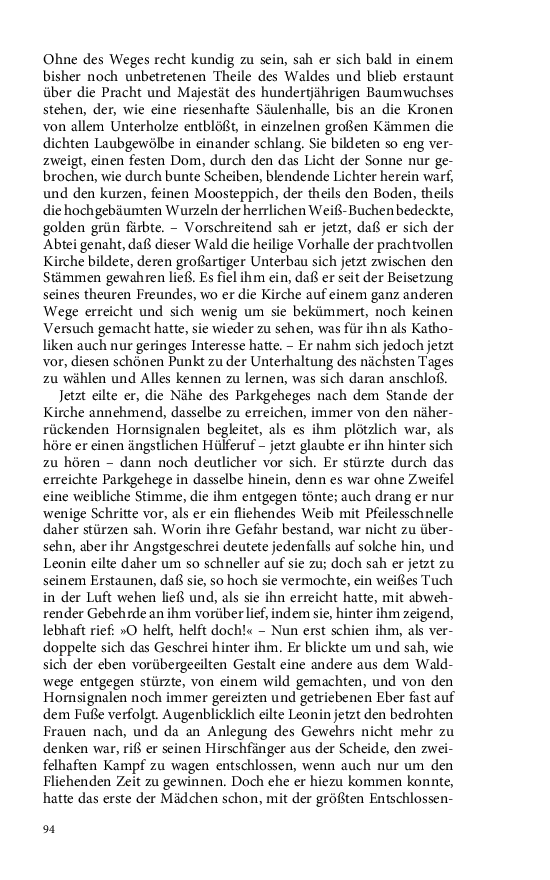 Ohne des Weges recht kundig zu sein, sah er sich bald in einem bisher noch unbetretenen Theile des Waldes und blieb erstaunt über die Pracht und Majestät des hundertjährigen Baumwuchses stehen, der, wie eine riesenhafte Säulenhalle, bis an die Kronen von allem Unterholze entblößt, in einzelnen großen Kämmen die dichten Laubgewölbe in einander schlang. Sie bildeten so eng verzweigt, einen festen Dom, durch den das Licht der Sonne nur gebrochen, wie durch bunte Scheiben, blendende Lichter herein warf, und den kurzen, feinen Moosteppich, der theils den Boden, theils die hochgebäumten Wurzeln der herrlichen Weiß-Buchen bedeckte, golden grün färbte. – Vorschreitend sah er jetzt, daß er sich der Abtei genaht, daß dieser Wald die heilige Vorhalle der prachtvollen Kirche bildete, deren großartiger Unterbau sich jetzt zwischen den Stämmen gewahren ließ. Es fiel ihm ein, daß er seit der Beisetzung seines theuren Freundes, wo er die Kirche auf einem ganz anderen Wege erreicht und sich wenig um sie bekümmert, noch keinen Versuch gemacht hatte, sie wieder zu sehen, was für ihn als Katholiken auch nur geringes Interesse hatte. – Er nahm sich jedoch jetzt vor, diesen schönen Punkt zu der Unterhaltung des nächsten Tages zu wählen und Alles kennen zu lernen, was sich daran anschloß.

Jetzt eilte er, die Nähe des Parkgeheges nach dem Stande der Kirche annehmend, dasselbe zu erreichen, immer von den näherrückenden Hornsignalen begleitet, als es ihm plötzlich war, als höre er einen ängstlichen Hülferuf – jetzt glaubte er ihn hinter sich zu hören – dann noch deutlicher vor sich. Er stürzte durch das erreichte Parkgehege in dasselbe hinein, denn es war ohne Zweifel eine weibliche Stimme, die ihm entgegen tönte; auch drang er nur wenige Schritte vor, als er ein fliehendes Weib mit Pfeilesschnelle daher stürzen sah. Worin ihre Gefahr bestand, war nicht zu übersehn, aber ihr Angstgeschrei deutete jedenfalls auf solche hin, und Leonin eilte daher um so schneller auf sie zu; doch sah er jetzt zu seinem Erstaunen, daß sie, so hoch sie vermochte, ein weißes Tuch in der Luft wehen ließ und, als sie ihn erreicht hatte, mit abwehrender Gebehrde an ihm vorüber lief, indem sie, hinter ihm zeigend, lebhaft rief: »O helft, helft doch!« – Nun erst schien ihm, als verdoppelte sich das Geschrei hinter ihm. Er blickte um und sah, wie sich der eben vorübergeeilten Gestalt eine andere aus dem Waldwege entgegen stürzte, von einem wild gemachten, und von den Hornsignalen noch immer gereizten und getriebenen Eber fast auf dem Fuße verfolgt. Augenblicklich eilte Leonin jetzt den bedrohten Frauen nach, und da an Anlegung des Gewehrs nicht mehr zu denken war, riß er seinen Hirschfänger aus der Scheide, den zweifelhaften Kampf zu wagen entschlossen, wenn auch nur um den Fliehenden Zeit zu gewinnen. Doch ehe er hiezu kommen konnte, hatte das erste der Mädchen schon, mit der größten Entschlossen-

94